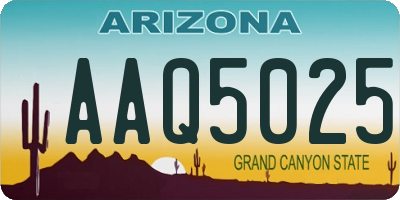 ARIZONA

AAQ5025

GRAND CANYON STATE